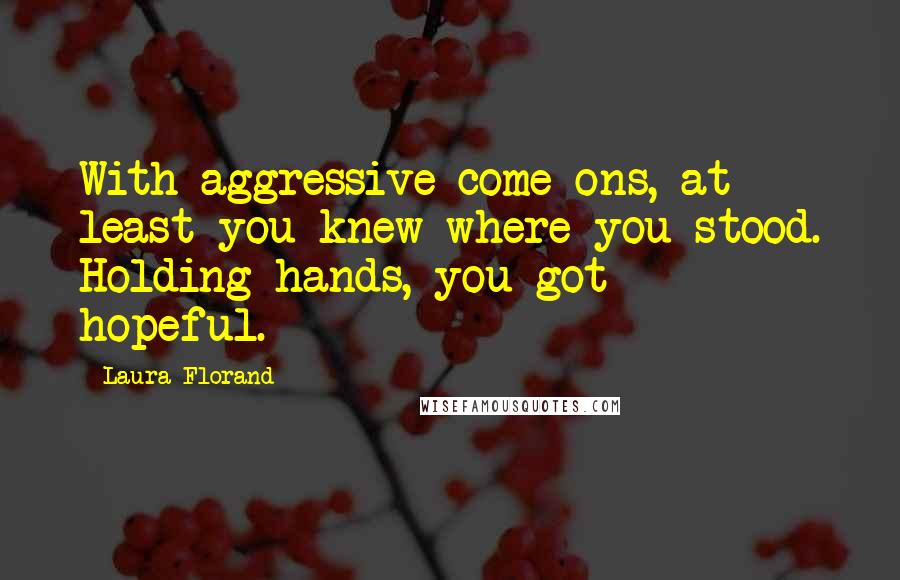 With aggressive come-ons, at least you knew where you stood. Holding hands, you got hopeful.

Laura Florand

WISEFAMOUSQUOTES.COM